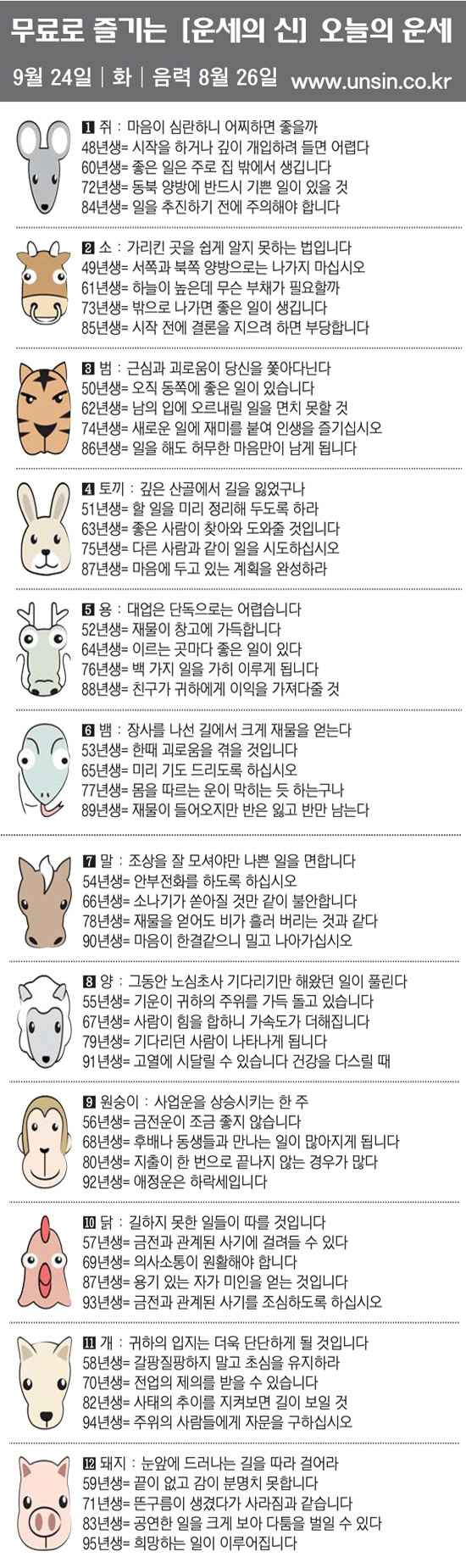 무료로 즐기는 [운세의 신] 오늘의 운세

9월 24일 | 화 | 음력 8월 26일 www.unsin.co.kr

1 쥐 : 마음이 심란하니 어찌하면 좋을까
48년생= 시작을 하거나 깊이 개입하려 들면 어렵다
60년생= 좋은 일은 주로 집 밖에서 생깁니다
72년생= 동북 양방에 반드시 기쁜 일이 있을 것
84년생= 일을 추진하기 전에 주의해야 합니다

2 소 : 가리킨 곳을 쉽게 알지 못하는 법입니다
49년생= 서쪽과 북쪽 양방으로는 나가지 마십시오
61년생= 하늘이 높은데 무슨 부채가 필요할까
73년생= 밖으로 나가면 좋은 일이 생깁니다
85년생= 시작 전에 결론을 지으려 하면 부당합니다

3 범 : 근심과 괴로움이 당신을 쫓아다닌다
50년생= 오직 동쪽에 좋은 일이 있습니다
62년생= 남의 입에 오르내릴 일을 면치 못할 것
74년생= 새로운 일에 재미를 붙여 인생을 즐기십시오
86년생= 일을 해도 허무한 마음만이 남게 됩니다

4 토끼 : 깊은 산골에서 길을 잃었구나
51년생= 할 일을 미리 정리해 두도록 하라
63년생= 좋은 사람이 찾아와 도와줄 것입니다
75년생= 다른 사람과 같이 일을 시도하십시오
87년생= 마음에 두고 있는 계획을 완성하라

5 용 : 대업은 단독으로는 어렵습니다
52년생= 재물이 창고에 가득합니다
64년생= 이르는 곳마다 좋은 일이 있다
76년생= 백 가지 일을 가히 이루게 됩니다
88년생= 친구가 귀하에게 이익을 가져다줄 것

6 뱀 : 장사를 나선 길에서 크게 재물을 얻는다
53년생= 한때 괴로움을 겪을 것입니다
65년생= 미리 기도 드리도록 하십시오
77년생= 몸을 따르는 운이 막히는 듯 하는구나
89년생= 재물이 들어오지만 반은 잃고 반만 남는다

7 말 : 조상을 잘 모셔야만 나쁜 일을 면합니다
54년생= 안부전화를 하도록 하십시오
66년생= 소나기가 쏟아질 것만 같이 불안합니다
78년생= 재물을 얻어도 비가 흘러 버리는 것과 같다
90년생= 마음이 한결같으니 밀고 나아가십시오

8 양 : 그동안 노심초사 기다리기만 해왔던 일이 풀린다
55년생= 기운이 귀하의 주위를 가득 돌고 있습니다
67년생= 사람이 힘을 합하니 가속도가 더해집니다
79년생= 기다리던 사람이 나타나게 됩니다
91년생= 고열에 시달릴 수 있습니다 건강을 다스릴 때

9 원숭이 : 사업운을 상승시키는 한 주
56년생= 금전운이 조금 좋지 않습니다
68년생= 후배나 동생들과 만나는 일이 많아지게 됩니다
80년생= 지출이 한 번으로 끝나지 않는 경우가 많다
92년생= 애정운은 하락세입니다

10 닭 : 길하지 못한 일들이 따를 것입니다
57년생= 금전과 관계된 사기에 걸려들 수 있다
69년생= 의사소통이 원활해야 합니다
87년생= 용기 있는 자가 미인을 얻는 것입니다
93년생= 금전과 관계된 사기를 조심하도록 하십시오

11 개 : 귀하의 입지는 더욱 단단하게 될 것입니다
58년생= 갈팡질팡하지 말고 초심을 유지하라
70년생= 전업의 제의를 받을 수 있습니다
82년생= 사태의 추이를 지켜보면 길이 보일 것
94년생= 주위의 사람들에게 자문을 구하십시오

12 돼지 : 눈앞에 드러나는 길을 따라 걸어라
59년생= 끝이 없고 감이 분명치 못합니다
71년생= 뜬구름이 생겼다가 사라짐과 같습니다
83년생= 공연한 일을 크게 보아 다툼을 벌일 수 있다
95년생= 희망하는 일이 이루어집니다